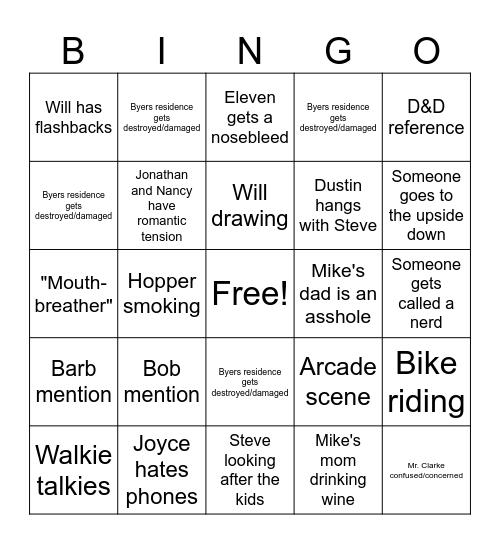 | B | I | N | G | O |
|---|---|---|---|---|
| Will has flashbacks | Byers residence gets destroyed/damaged | Eleven gets a nosebleed | Byers residence gets destroyed/damaged | D&D reference |
| Byers residence gets destroyed/damaged | Jonathan and Nancy have romantic tension | Will drawing | Dustin hangs with Steve | Someone goes to the upside down |
| "Mouth-breather" | Hopper smoking | Free! | Mike's dad is an asshole | Someone gets called a nerd |
| Barb mention | Bob mention | Byers residence gets destroyed/damaged | Arcade scene | Bike riding |
| Walkie talkies | Joyce hates phones | Steve looking after the kids | Mike's mom drinking wine | Mr. Clarke confused/concerned |